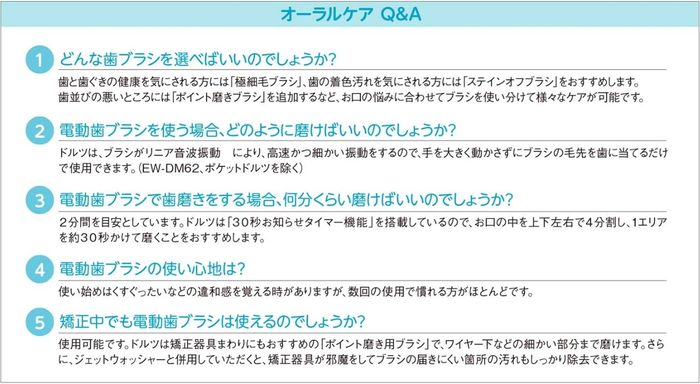 オーラルケア Q&A

1 どんな歯ブラシを選べばいいのでしょうか?

歯と歯ぐきの健康を気にされる方には「極細毛ブラシ」、歯の着色汚れを気にされる方には「ステインオフブラシ」をおすすめします。歯並びの悪いところには「ポイント磨きブラシ」を追加するなど、お口の悩みに合わせてブラシを使い分けて様々なケアが可能です。

2 電動歯ブラシを使う場合、どのように磨けばいいのでしょうか?

ドルツは、ブラシがリニア音波振動 により、高速かつ細かい振動をするので、手を大きく動かさずにブラシの毛先を歯に当てるだけで使用できます。(EW-DM62、ポケットドルツを除く)

3 電動歯ブラシで歯磨きをする場合、何分くらい磨けばいいのでしょうか?

2分間を目安としています。ドルツは「30秒お知らせタイマー機能」を搭載しているので、お口の中を上下左右で4分割し、1エリアを約30秒かけて磨くことをおすすめします。

4 電動歯ブラシの使い心地は?

使い始めはくすぐったいなどの違和感を覚える時がありますが、数回の使用で慣れる方がほとんどです。

5 矯正中でも電動歯ブラシは使えるのでしょうか?

使用可能です。ドルツは矯正器具まわりにもおすすめの「ポイント磨き用ブラシ」で、ワイヤー下などの細かい部分まで磨けます。さらに、ジェットウォッシャーと併用していただくと、矯正器具が邪魔をしてブラシの届きにくい箇所の汚れもしっかり除去できます。